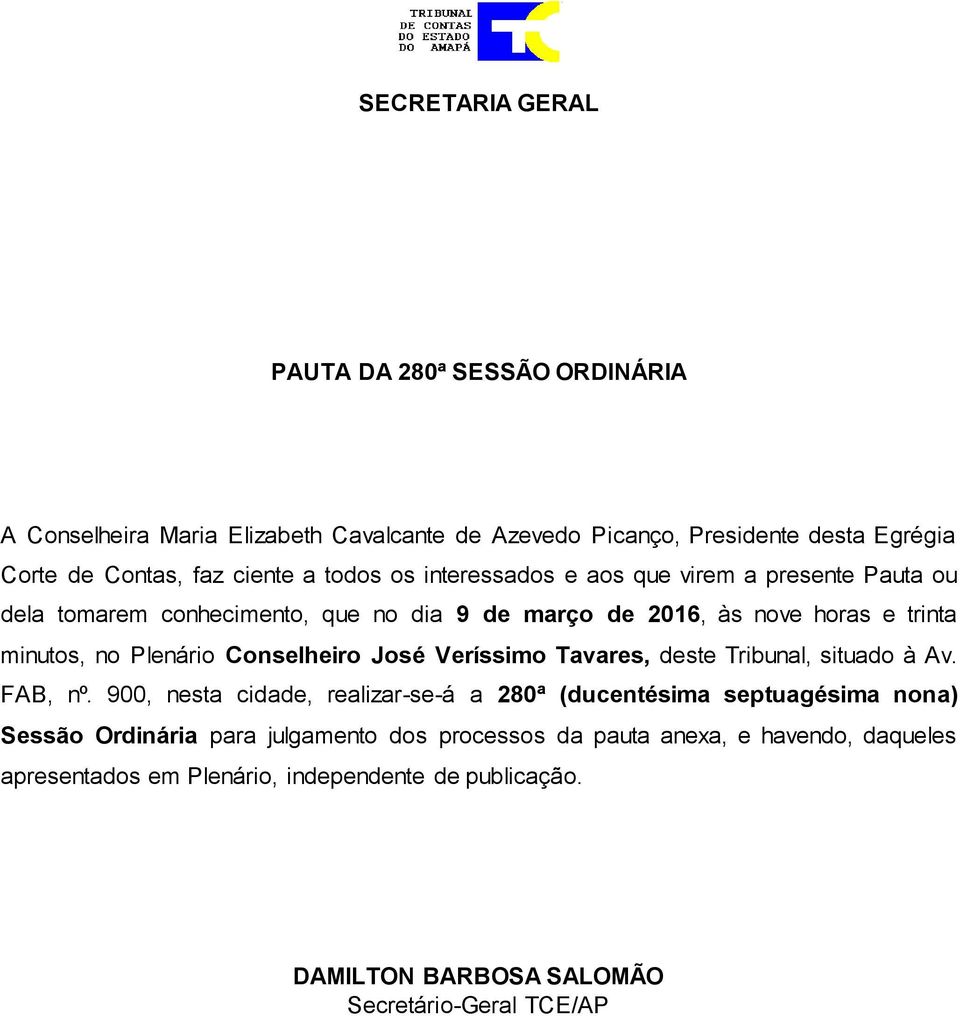 TRIBUNAL DE CONTAS DO ESTADO DO AMAPÁ

SECRETARIA GERAL

PAUTA DA 280ª SESSÃO ORDINÁRIA

A Conselheira Maria Elizabeth Cavalcante de Azevedo Picanço, Presidente desta Egrégia Corte de Contas, faz ciente a todos os interessados e aos que virem a presente Pauta ou dela tomarem conhecimento, que no dia 9 de março de 2016, às nove horas e trinta minutos, no Plenário Conselheiro José Veríssimo Tavares, deste Tribunal, situado à Av. FAB, nº. 900, nesta cidade, realizar-se-á a 280ª (ducentésima septuagésima nona) Sessão Ordinária para julgamento dos processos da pauta anexa, e havendo, daqueles apresentados em Plenário, independente de publicação.

DAMILTON BARBOSA SALOMÃO
Secretário-Geral TCE/AP